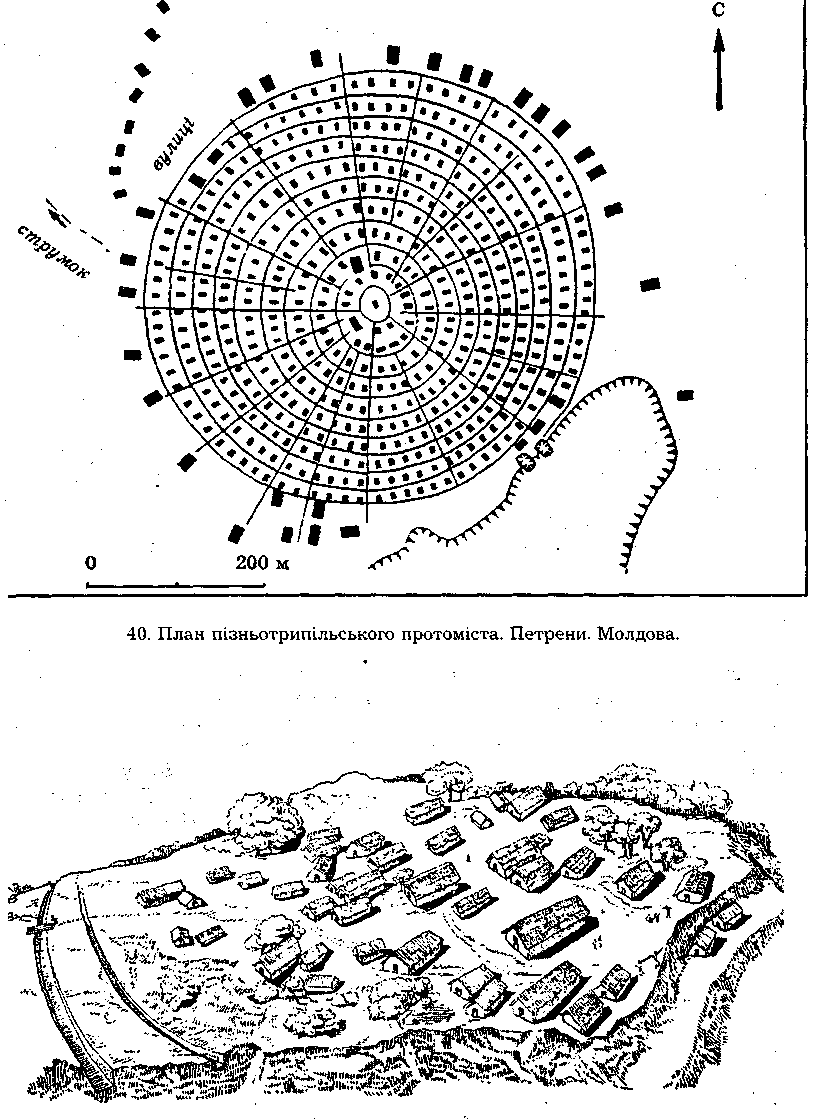 С

вулиці

струмок

0

200 м

40. План пізньотрипільського протоміста. Петрени. Молдова.